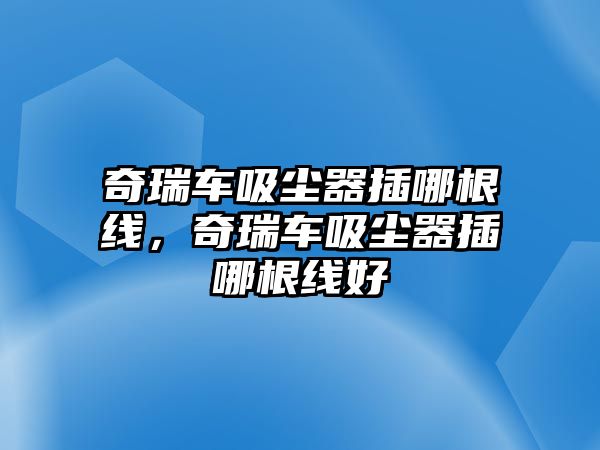 奇瑞车吸尘器插哪根线，奇瑞车吸尘器插哪根线好